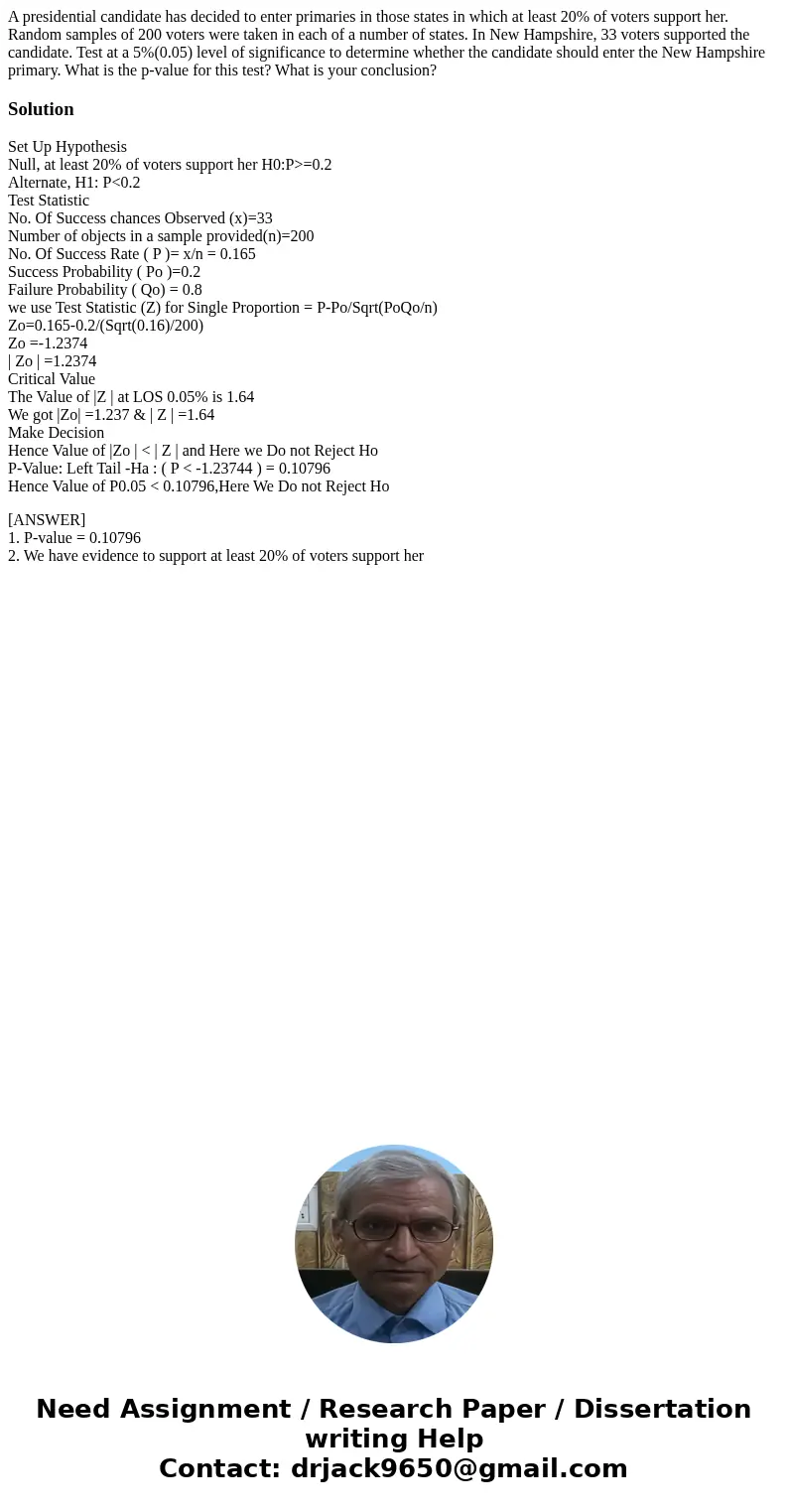 A presidential candidate has decided to enter primaries in those states in which at least 20% of voters support her. Random samples of 200 voters were taken in each of a number of states. In New Hampshire, 33 voters supported the candidate. Test at a 5%(0.05) level of significance to determine whether the candidate should enter the New Hampshire primary. What is the p-value for this test? What is your conclusion?

Solution

Set Up Hypothesis
Null, at least 20% of voters support her H0:P>=0.2
Alternate, H1: P<0.2
Test Statistic
No. Of Success chances Observed (x)=33
Number of objects in a sample provided(n)=200
No. Of Success Rate ( P )= x/n = 0.165
Success Probability ( Po )=0.2
Failure Probability ( Qo) = 0.8
we use Test Statistic (Z) for Single Proportion = P-Po/Sqrt(PoQo/n)
Zo=0.165-0.2/(Sqrt(0.16)/200)
Zo =-1.2374
| Zo | =1.2374
Critical Value
The Value of |Z | at LOS 0.05% is 1.64
We got |Zo| =1.237 & | Z | =1.64
Make Decision
Hence Value of |Zo | < | Z | and Here we Do not Reject Ho
P-Value: Left Tail -Ha : ( P < -1.23744 ) = 0.10796
Hence Value of P0.05 < 0.10796,Here We Do not Reject Ho

[ANSWER]
1. P-value = 0.10796
2. We have evidence to support at least 20% of voters support her

Need Assignment / Research Paper / Dissertation writing Help
Contact: drjack9650@gmail.com